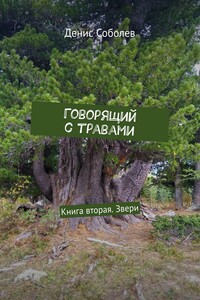 Денис Соболев

ГОВОРЯЩИЙ С ТРАВАМИ

Книга вторая. Звери